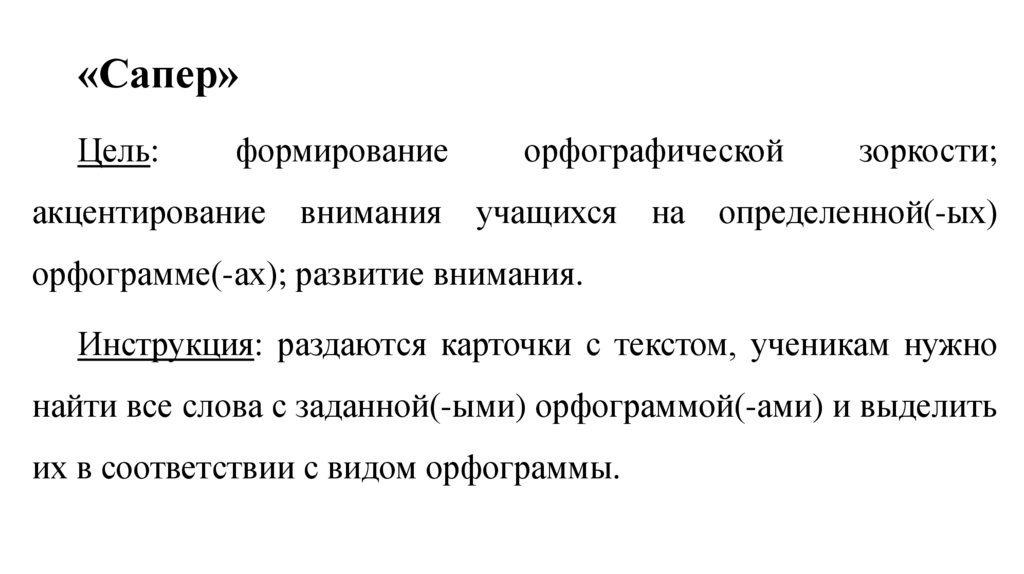 «Сапер»

Цель: формирование орфографической зоркости; акцентирование внимания учащихся на определенной(-ых) орфограмме(-ах); развитие внимания.

Инструкция: раздаются карточки с текстом, ученикам нужно найти все слова с заданной(-ыми) орфограммой(-ами) и выделить их в соответствии с видом орфограммы.